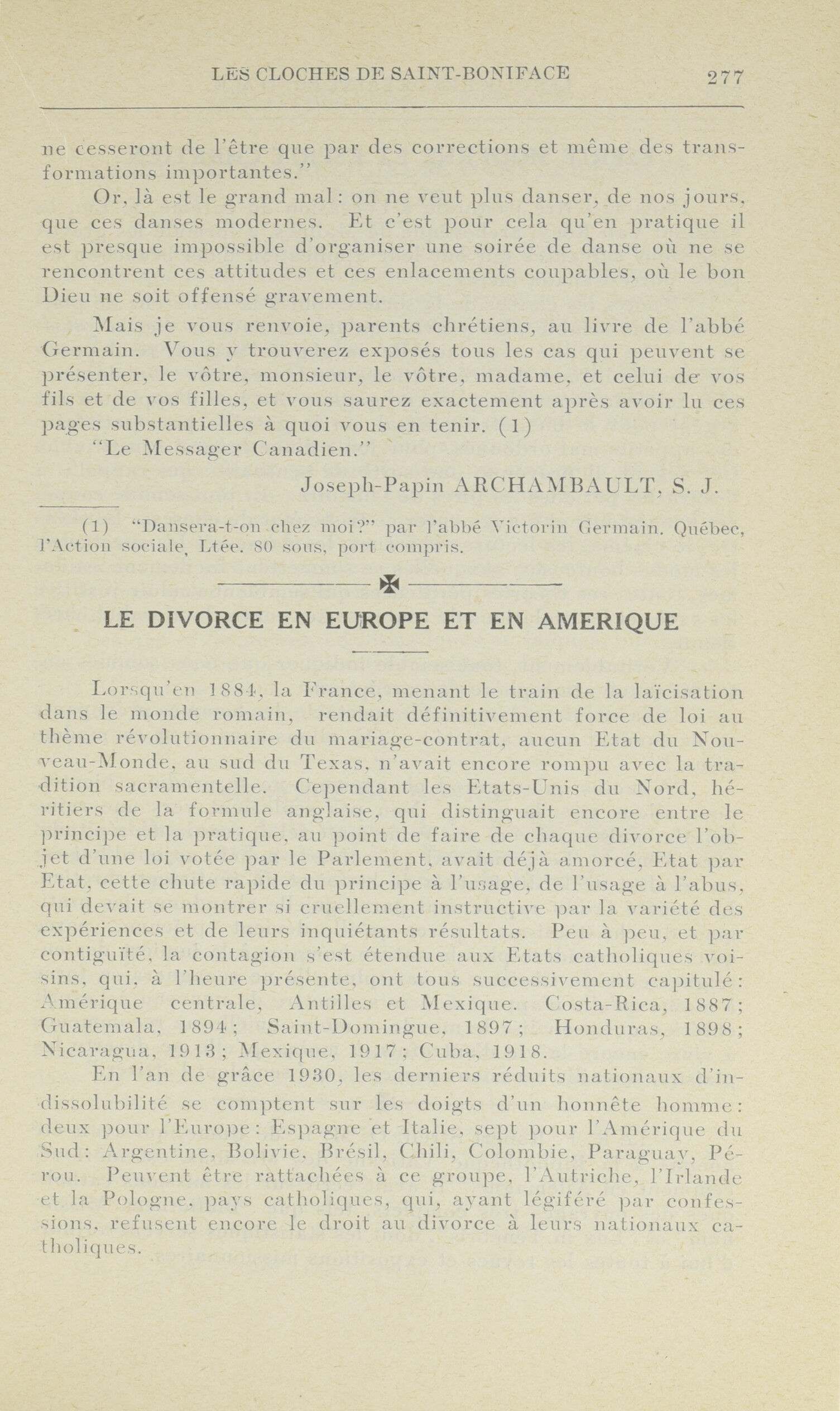 LES CLOCHES DE SAINT-BONIFACE 277

ne cesseront de l'être que par des corrections et même des transformations importantes."

Or, là est le grand mal: on ne veut plus danser, de nos jours, que ces danses modernes. Et c'est pour cela qu'en pratique il est presque impossible d'organiser une soirée de danse où ne se rencontrent ces attitudes et ces enlacements coupables, où le bon Dieu ne soit offensé gravement.

Mais je vous renvoie, parents chrétiens, au livre de l'abbé Germain. Vous y trouverez exposés tous les cas qui peuvent se présenter, le vôtre, monsieur, le vôtre, madame, et celui de vos fils et de vos filles, et vous saurez exactement après avoir lu ces pages substantielles à quoi vous en tenir. (1)

"Le Messager Canadien."

Joseph-Papin ARCHAMBAULT, S. J.

(1) "Dansera-t-on chez moi?" par l'abbé Victorin Germain. Québec, l'Action sociale, Ltée. 80 sous, port compris.

LE DIVORCE EN EUROPE ET EN AMERIQUE

Lorsqu'en 1884, la France, menant le train de la laïcisation dans le monde romain, rendait définitivement force de loi au thème révolutionnaire du mariage-contrat, aucun Etat du Nouveau-Monde, au sud du Texas, n'avait encore rompu avec la tradition sacramentelle. Cependant les Etats-Unis du Nord, héritiers de la formule anglaise, qui distinguait encore entre le principe et la pratique, au point de faire de chaque divorce l'objet d'une loi votée par le Parlement, avait déjà amorcé, Etat par Etat, cette chute rapide du principe à l'usage, de l'usage à l'abus, qui devait se montrer si cruellement instructive par la variété des expériences et de leurs inquiétants résultats. Peu à peu, et par contiguïté, la contagion s'est étendue aux Etats catholiques voisins, qui, à l'heure présente, ont tous successivement capitulé: Amérique centrale, Antilles et Mexique. Costa-Rica, 1887; Guatemala, 1894; Saint-Domingue, 1897; Honduras, 1898; Nicaragua, 1913; Mexique, 1917; Cuba, 1918.

En l'an de grâce 1930, les derniers réduits nationaux d'indissolubilité se comptent sur les doigts d'un honnête homme: deux pour l'Europe: Espagne et Italie, sept pour l'Amérique du Sud: Argentine, Bolivie, Brésil, Chili, Colombie, Paraguay, Pérou. Peuvent être rattachées à ce groupe, l'Autriche, l'Irlande et la Pologne, pays catholiques, qui, ayant légiféré par confessions, refusent encore le droit au divorce à leurs nationaux catholiques.